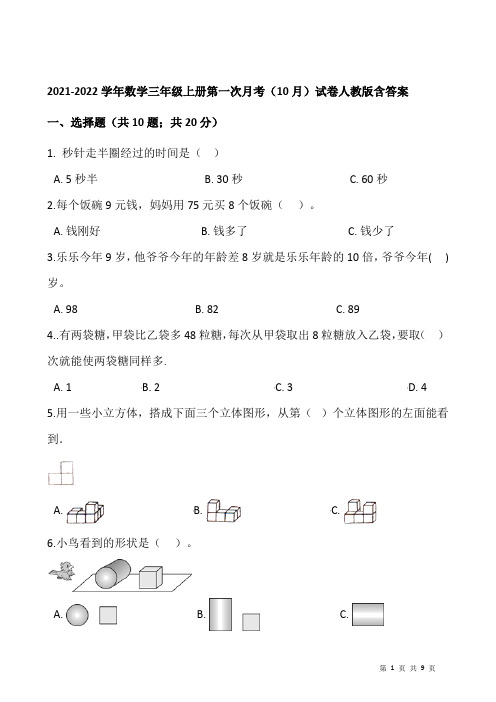 2021-2022 学年数学三年级上册第一次月考（10 月）试卷人教版含答案

一、选择题（共 10 题；共 20 分）

1. 秒针走半圈经过的时间是（　）

A. 5 秒半　　B. 30 秒　　C. 60 秒

2.每个饭碗 9 元钱，妈妈用 75 元买 8 个饭碗（　）。

A. 钱刚好　　B. 钱多了　　C. 钱少了

3.乐乐今年 9 岁，他爷爷今年的年龄差 8 岁就是乐乐年龄的 10 倍，爷爷今年(　)岁。

A. 98　　B. 82　　C. 89

4..有两袋糖，甲袋比乙袋多 48 粒糖，每次从甲袋取出 8 粒糖放入乙袋，要取(　)次就能使两袋糖同样多.

A. 1　　B. 2　　C. 3　　D. 4

5.用一些小立方体，搭成下面三个立体图形，从第（　）个立体图形的左面能看到.

A.　　B.　　C.

6.小鸟看到的形状是（　）。

A.　　B.　　C.

第 1 页 共 9 页